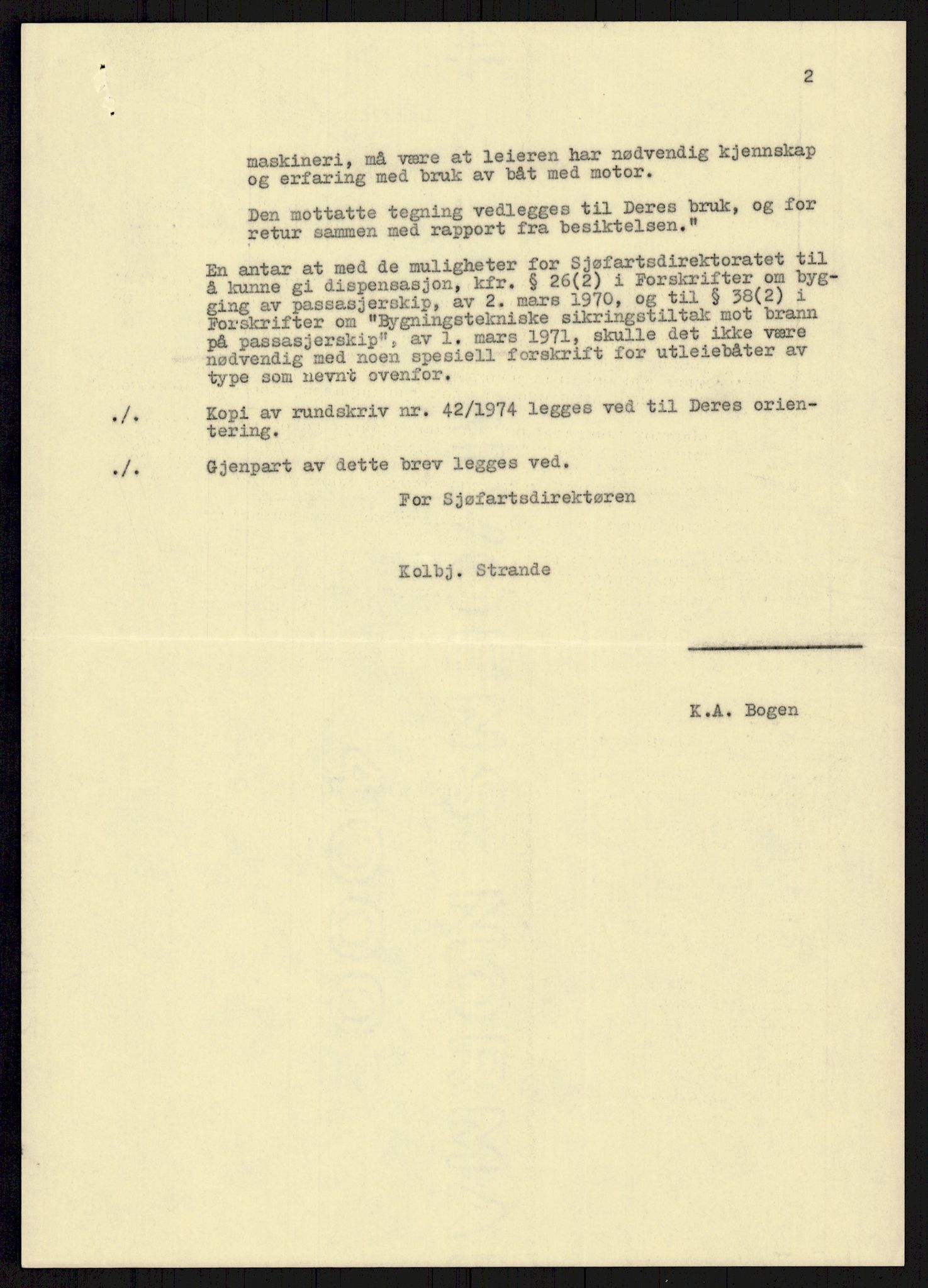 2

maskineri, må være at leieren har nødvendig kjennskap og erfaring med bruk av båt med motor.

Den mottatte tegning vedlegges til Deres bruk, og for retur sammen med rapport fra besiktelsen."

En antar at med de muligheter for Sjøfartsdirektoratet til å kunne gi dispensasjon, kfr. § 26(2) i Forskrifter om bygging av passasjerskip, av 2. mars 1970, og til § 38(2) i Forskrifter om "Bygningstekniske sikringstiltak mot brann på passasjerskip", av 1. mars 1971, skulle det ikke være nødvendig med noen spesiell forskrift for utleiebåter av type som nevnt ovenfor.

./. Kopi av rundskriv nr. 42/1974 legges ved til Deres orientering.

./. Gjenpart av dette brev legges ved.

For Sjøfartsdirektøren

Kolbj. Strande

K.A. Bogen